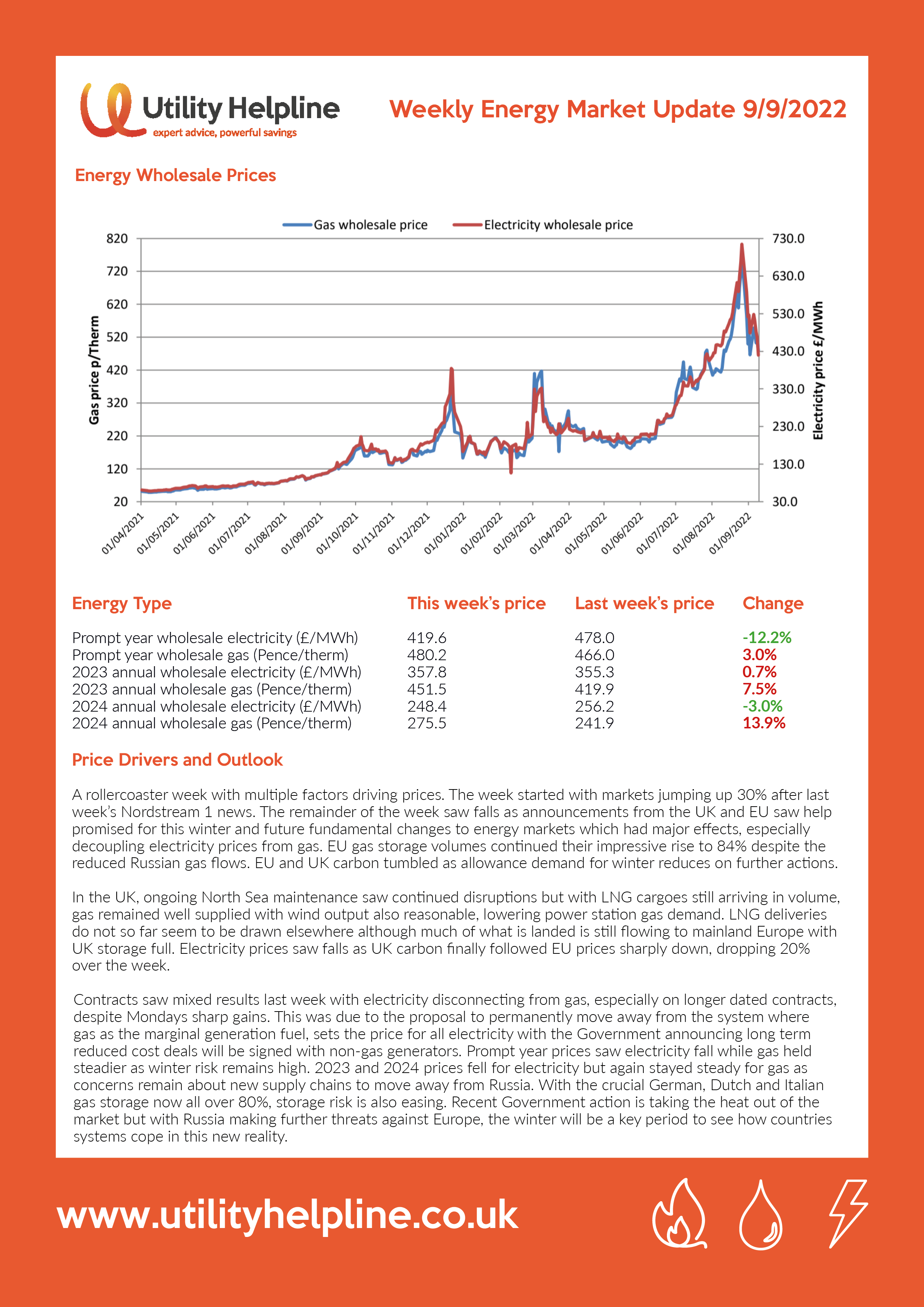 Utility Helpline
expert advice, powerful savings

Weekly Energy Market Update 9/9/2022

Energy Wholesale Prices

Gas wholesale price Electricity wholesale price

Gas price p/Therm
820
720
620
520
420
320
220
120
20

Electricity price £/MWh
730.0
630.0
530.0
430.0
330.0
230.0
130.0
30.0

01/04/2021 01/05/2021 01/06/2021 01/07/2021 01/08/2021 01/09/2021 01/10/2021 01/11/2021 01/12/2021 01/01/2022 01/02/2022 01/03/2022 01/04/2022 01/05/2022 01/06/2022 01/07/2022 01/08/2022 01/09/2022

| Energy Type | This week's price | Last week's price | Change |
|---|---|---|---|
| Prompt year wholesale electricity (£/MWh) | 419.6 | 478.0 | -12.2% |
| Prompt year wholesale gas (Pence/therm) | 480.2 | 466.0 | 3.0% |
| 2023 annual wholesale electricity (£/MWh) | 357.8 | 355.3 | 0.7% |
| 2023 annual wholesale gas (Pence/therm) | 451.5 | 419.9 | 7.5% |
| 2024 annual wholesale electricity (£/MWh) | 248.4 | 256.2 | -3.0% |
| 2024 annual wholesale gas (Pence/therm) | 275.5 | 241.9 | 13.9% |

Price Drivers and Outlook

A rollercoaster week with multiple factors driving prices. The week started with markets jumping up 30% after last week's Nordstream 1 news. The remainder of the week saw falls as announcements from the UK and EU saw help promised for this winter and future fundamental changes to energy markets which had major effects, especially decoupling electricity prices from gas. EU gas storage volumes continued their impressive rise to 84% despite the reduced Russian gas flows. EU and UK carbon tumbled as allowance demand for winter reduces on further actions.

In the UK, ongoing North Sea maintenance saw continued disruptions but with LNG cargoes still arriving in volume, gas remained well supplied with wind output also reasonable, lowering power station gas demand. LNG deliveries do not so far seem to be drawn elsewhere although much of what is landed is still flowing to mainland Europe with UK storage full. Electricity prices saw falls as UK carbon finally followed EU prices sharply down, dropping 20% over the week.

Contracts saw mixed results last week with electricity disconnecting from gas, especially on longer dated contracts, despite Mondays sharp gains. This was due to the proposal to permanently move away from the system where gas as the marginal generation fuel, sets the price for all electricity with the Government announcing long term reduced cost deals will be signed with non-gas generators. Prompt year prices saw electricity fall while gas held steadier as winter risk remains high. 2023 and 2024 prices fell for electricity but again stayed steady for gas as concerns remain about new supply chains to move away from Russia. With the crucial German, Dutch and Italian gas storage now all over 80%, storage risk is also easing. Recent Government action is taking the heat out of the market but with Russia making further threats against Europe, the winter will be a key period to see how countries systems cope in this new reality.

www.utilityhelpline.co.uk